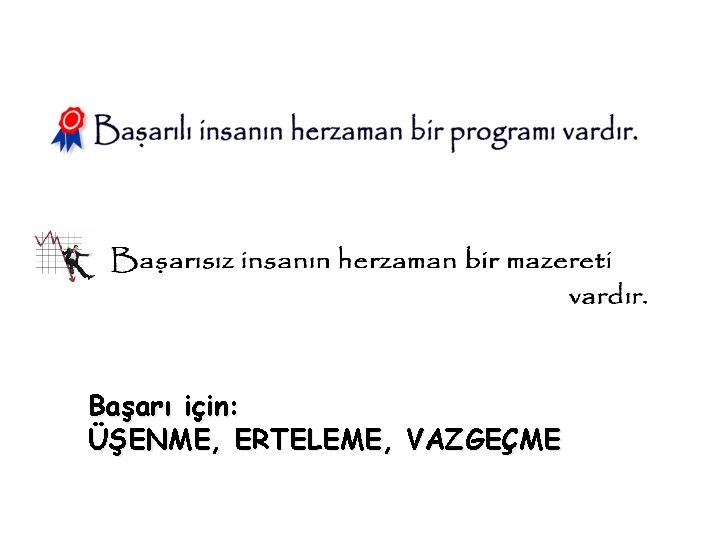 Başarılı insanın herzaman bir programı vardır.

Başarısız insanın herzaman bir mazereti vardır.

Başarı için:
ÜŞENME, ERTELEME, VAZGEÇME